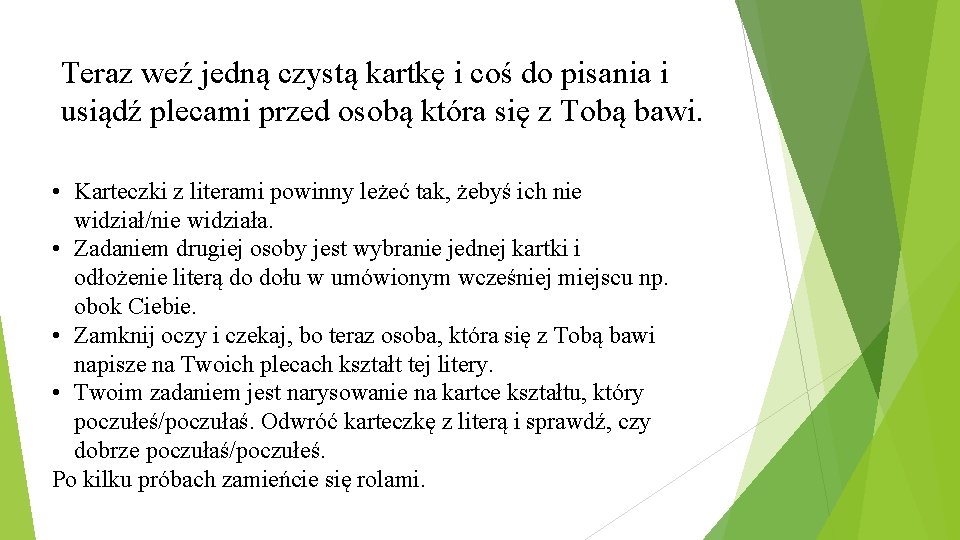 Teraz weź jedną czystą kartkę i coś do pisania i usiądź plecami przed osobą która się z Tobą bawi.

• Karteczki z literami powinny leżeć tak, żebyś ich nie widział/nie widziała.
• Zadaniem drugiej osoby jest wybranie jednej kartki i odłożenie literą do dołu w umówionym wcześniej miejscu np. obok Ciebie.
• Zamknij oczy i czekaj, bo teraz osoba, która się z Tobą bawi napisze na Twoich plecach kształt tej litery.
• Twoim zadaniem jest narysowanie na kartce kształtu, który poczułeś/poczułaś. Odwróć karteczkę z literą i sprawdź, czy dobrze poczułaś/poczułeś.
Po kilku próbach zamieńcie się rolami.